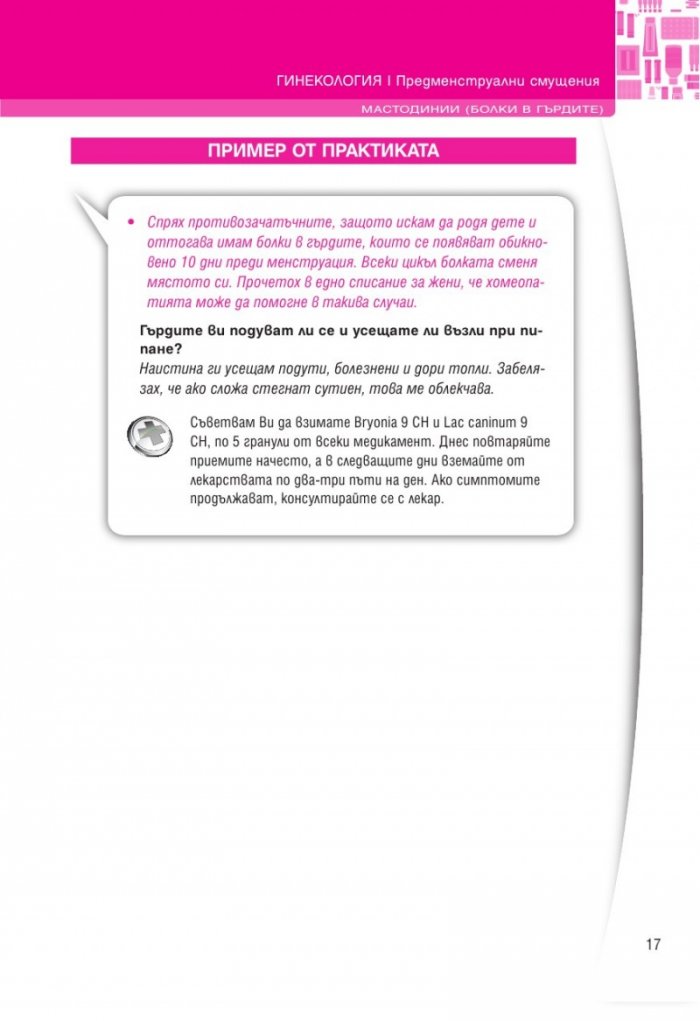 ГИНЕКОЛОГИЯ I Предменструални смущения

МАСТОДИНИИ (БОЛКИ В ГЪРДИТЕ)

ПРИМЕР ОТ ПРАКТИКАТА

• Спрях противозачатъчните, защото искам да родя дете и оттогава имам болки в гърдите, които се появяват обикновено 10 дни преди менструация. Всеки цикъл болката сменя мястото си. Прочетох в едно списание за жени, че хомеопатията може да помогне в такива случаи.

Гърдите ви подуват ли се и усещате ли възли при пипане?
Наистина ги усещам подути, болезнени и дори топли. Забелязах, че ако сложа стегнат сутиен, това ме облекчава.

Съветвам Ви да взимате Bryonia 9 CH и Lac caninum 9 CH, по 5 гранули от всеки медикамент. Днес повтаряйте приемите начесто, а в следващите дни вземайте от лекарствата по два-три пъти на ден. Ако симптомите продължават, консултирайте се с лекар.

17